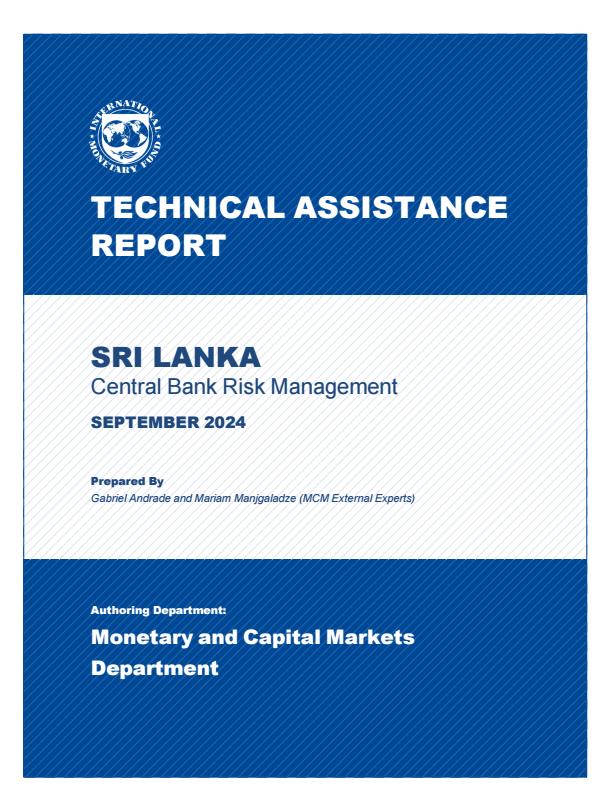 INTERNATIONAL MONETARY FUND

TECHNICAL ASSISTANCE REPORT

SRI LANKA
Central Bank Risk Management

SEPTEMBER 2024

Prepared By
Gabriel Andrade and Mariam Manjgaladze (MCM External Experts)

Authoring Department:
Monetary and Capital Markets Department